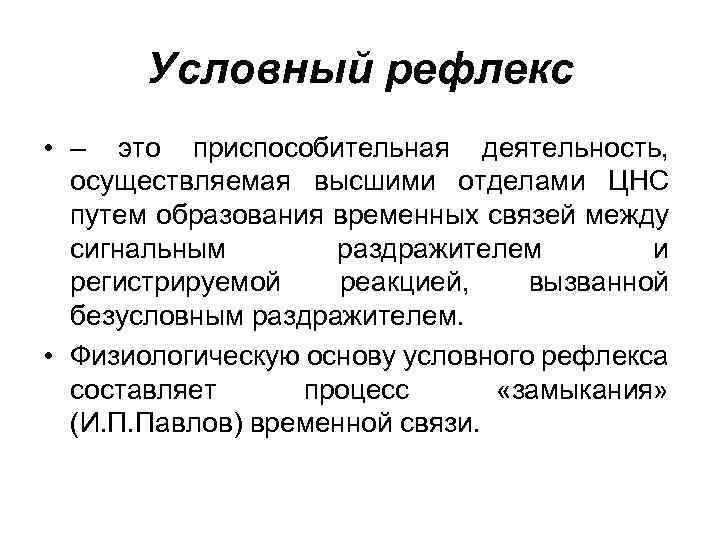 Условный рефлекс

• – это приспособительная деятельность, осуществляемая высшими отделами ЦНС путем образования временных связей между сигнальным раздражителем и регистрируемой реакцией, вызванной безусловным раздражителем.

• Физиологическую основу условного рефлекса составляет процесс «замыкания» (И.П.Павлов) временной связи.